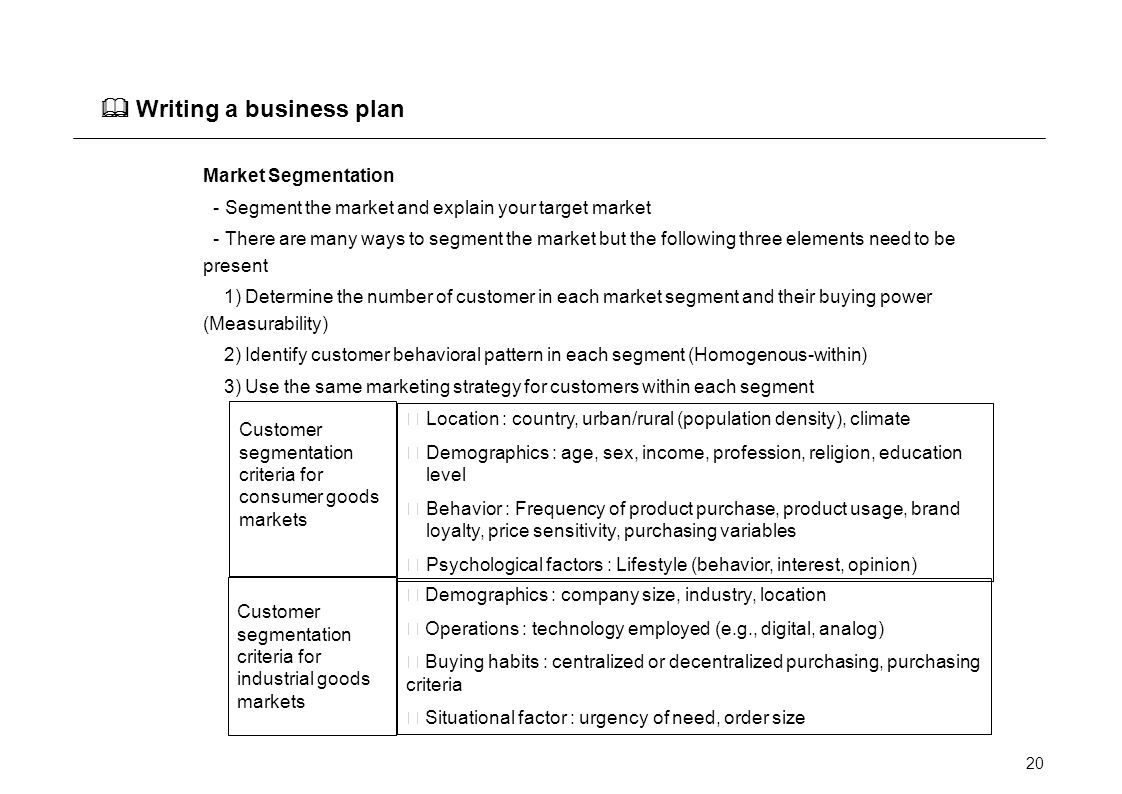 Writing a business plan

Market Segmentation

- Segment the market and explain your target market

- There are many ways to segment the market but the following three elements need to be present

1) Determine the number of customer in each market segment and their buying power (Measurability)

2) Identify customer behavioral pattern in each segment (Homogenous-within)

3) Use the same marketing strategy for customers within each segment

| Customer segmentation criteria for consumer goods markets | Location : country, urban/rural (population density), climate<br>Demographics : age, sex, income, profession, religion, education level<br>Behavior : Frequency of product purchase, product usage, brand loyalty, price sensitivity, purchasing variables<br>Psychological factors : Lifestyle (behavior, interest, opinion) |
|---|---|
| Customer segmentation criteria for industrial goods markets | Demographics : company size, industry, location<br>Operations : technology employed (e.g., digital, analog)<br>Buying habits : centralized or decentralized purchasing, purchasing criteria<br>Situational factor : urgency of need, order size |

20